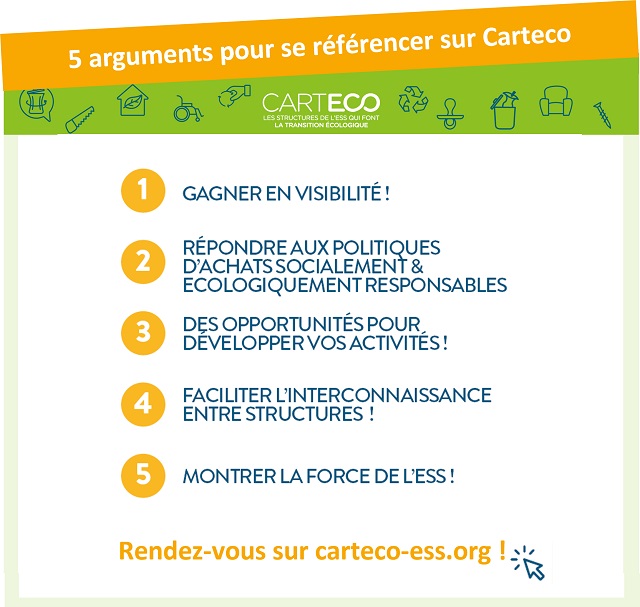 5 arguments pour se référencer sur Carteco

CARTECO
LES STRUCTURES DE L'ESS QUI FONT
LA TRANSITION ÉCOLOGIQUE

1 GAGNER EN VISIBILITÉ !

2 RÉPONDRE AUX POLITIQUES D'ACHATS SOCIALEMENT & ECOLOGIQUEMENT RESPONSABLES

3 DES OPPORTUNITÉS POUR DÉVELOPPER VOS ACTIVITÉS !

4 FACILITER L'INTERCONNAISSANCE ENTRE STRUCTURES !

5 MONTRER LA FORCE DE L'ESS !

Rendez-vous sur carteco-ess.org !